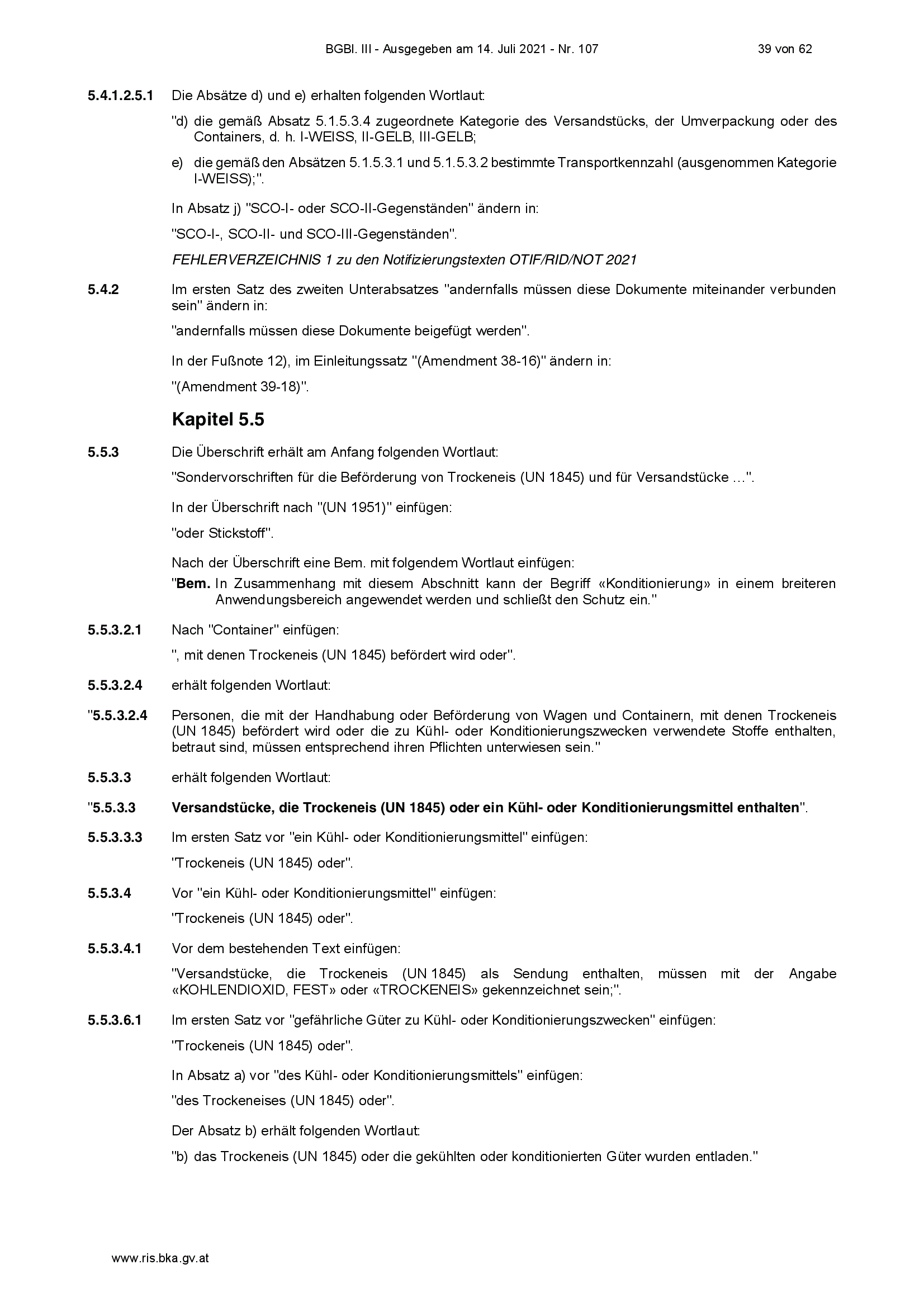 BGBl. III - Ausgegeben am 14. Juli 2021 - Nr. 107 39 von 62

5.4.1.2.5.1 Die Absätze d) und e) erhalten folgenden Wortlaut:

"d) die gemäß Absatz 5.1.5.3.4 zugeordnete Kategorie des Versandstücks, der Umverpackung oder des Containers, d. h. I-WEISS, II-GELB, III-GELB;

e) die gemäß den Absätzen 5.1.5.3.1 und 5.1.5.3.2 bestimmte Transportkennzahl (ausgenommen Kategorie I-WEISS);".

In Absatz j) "SCO-I- oder SCO-II-Gegenständen" ändern in:

"SCO-I-, SCO-II- und SCO-III-Gegenständen".

FEHLERVERZEICHNIS 1 zu den Notifizierungstexten OTIF/RID/NOT 2021

5.4.2 Im ersten Satz des zweiten Unterabsatzes "andernfalls müssen diese Dokumente miteinander verbunden sein" ändern in:

"andernfalls müssen diese Dokumente beigefügt werden".

In der Fußnote 12), im Einleitungssatz "(Amendment 38-16)" ändern in:

"(Amendment 39-18)".

Kapitel 5.5

5.5.3 Die Überschrift erhält am Anfang folgenden Wortlaut:

"Sondervorschriften für die Beförderung von Trockeneis (UN 1845) und für Versandstücke …".

In der Überschrift nach "(UN 1951)" einfügen:

"oder Stickstoff".

Nach der Überschrift eine Bem. mit folgendem Wortlaut einfügen:

"Bem. In Zusammenhang mit diesem Abschnitt kann der Begriff «Konditionierung» in einem breiteren Anwendungsbereich angewendet werden und schließt den Schutz ein."

5.5.3.2.1 Nach "Container" einfügen:

", mit denen Trockeneis (UN 1845) befördert wird oder".

5.5.3.2.4 erhält folgenden Wortlaut:

"5.5.3.2.4 Personen, die mit der Handhabung oder Beförderung von Wagen und Containern, mit denen Trockeneis (UN 1845) befördert wird oder die zu Kühl- oder Konditionierungszwecken verwendete Stoffe enthalten, betraut sind, müssen entsprechend ihren Pflichten unterwiesen sein."

5.5.3.3 erhält folgenden Wortlaut:

"5.5.3.3 Versandstücke, die Trockeneis (UN 1845) oder ein Kühl- oder Konditionierungsmittel enthalten".

5.5.3.3.3 Im ersten Satz vor "ein Kühl- oder Konditionierungsmittel" einfügen:

"Trockeneis (UN 1845) oder".

5.5.3.4 Vor "ein Kühl- oder Konditionierungsmittel" einfügen:

"Trockeneis (UN 1845) oder".

5.5.3.4.1 Vor dem bestehenden Text einfügen:

"Versandstücke, die Trockeneis (UN 1845) als Sendung enthalten, müssen mit der Angabe «KOHLENDIOXID, FEST» oder «TROCKENEIS» gekennzeichnet sein;".

5.5.3.6.1 Im ersten Satz vor "gefährliche Güter zu Kühl- oder Konditionierungszwecken" einfügen:

"Trockeneis (UN 1845) oder".

In Absatz a) vor "des Kühl- oder Konditionierungsmittels" einfügen:

"des Trockeneises (UN 1845) oder".

Der Absatz b) erhält folgenden Wortlaut:

"b) das Trockeneis (UN 1845) oder die gekühlten oder konditionierten Güter wurden entladen."

www.ris.bka.gv.at